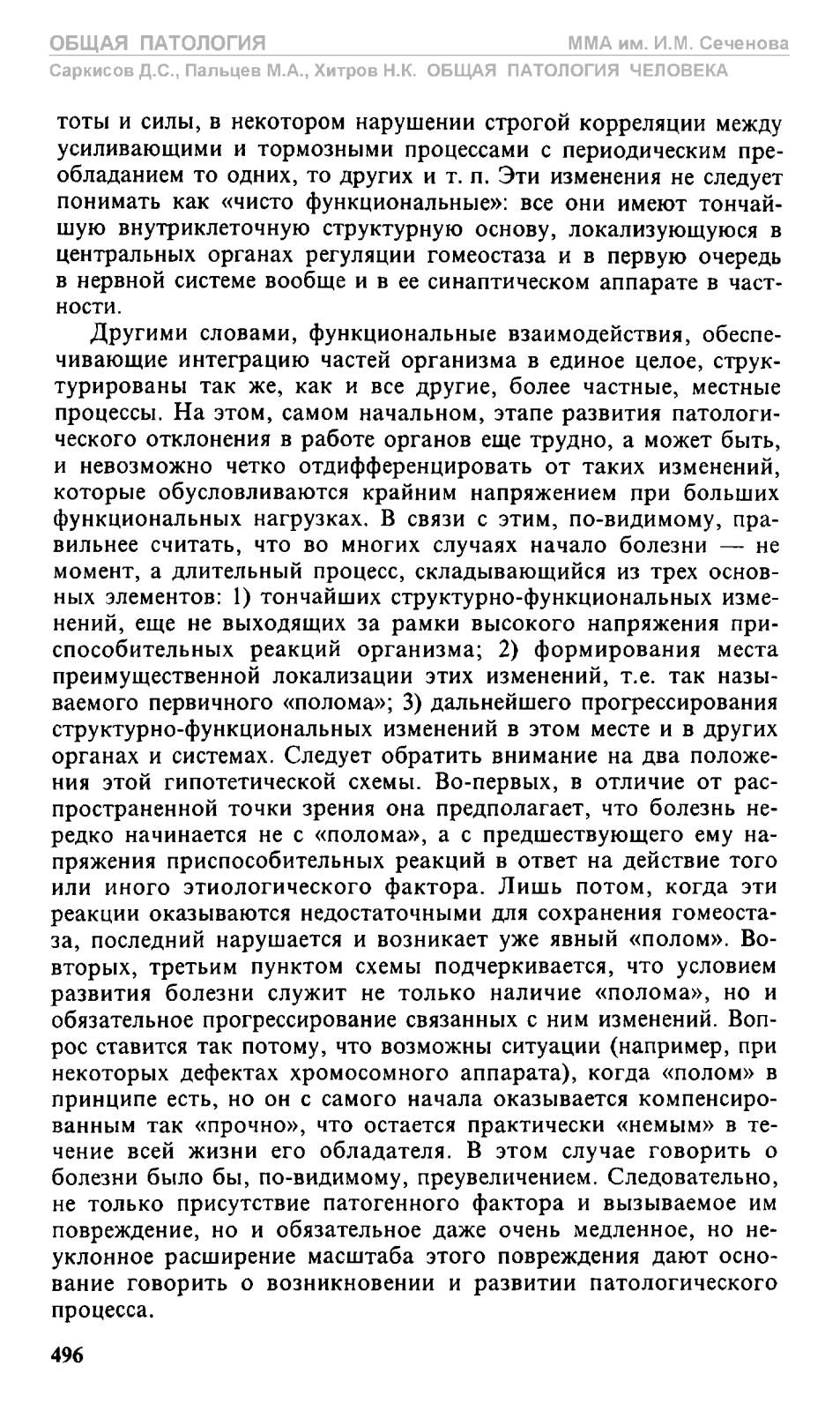 ОБЩАЯ ПАТОЛОГИЯ
ММА им. И.М. Сеченова
Саркисов Д.С., Пальцев М.А., Хитров Н.К. ОБЩАЯ ПАТОЛОГИЯ ЧЕЛОВЕКА

тоты и силы, в некотором нарушении строгой корреляции между усиливающими и тормозными процессами с периодическим преобладанием то одних, то других и т. п. Эти изменения не следует понимать как «чисто функциональные»: все они имеют тончайшую внутриклеточную структурную основу, локализующуюся в центральных органах регуляции гомеостаза и в первую очередь в нервной системе вообще и в ее синаптическом аппарате в частности.

Другими словами, функциональные взаимодействия, обеспечивающие интеграцию частей организма в единое целое, структурированы так же, как и все другие, более частные, местные процессы. На этом, самом начальном, этапе развития патологического отклонения в работе органов еще трудно, а может быть, и невозможно четко отдифференцировать от таких изменений, которые обусловливаются крайним напряжением при больших функциональных нагрузках. В связи с этим, по-видимому, правильнее считать, что во многих случаях начало болезни — не момент, а длительный процесс, складывающийся из трех основных элементов: 1) тончайших структурно-функциональных изменений, еще не выходящих за рамки высокого напряжения приспособительных реакций организма; 2) формирования места преимущественной локализации этих изменений, т.е. так называемого первичного «полома»; 3) дальнейшего прогрессирования структурно-функциональных изменений в этом месте и в других органах и системах. Следует обратить внимание на два положения этой гипотетической схемы. Во-первых, в отличие от распространенной точки зрения она предполагает, что болезнь нередко начинается не с «полома», а с предшествующего ему напряжения приспособительных реакций в ответ на действие того или иного этиологического фактора. Лишь потом, когда эти реакции оказываются недостаточными для сохранения гомеостаза, последний нарушается и возникает уже явный «полом». Во-вторых, третьим пунктом схемы подчеркивается, что условием развития болезни служит не только наличие «полома», но и обязательное прогрессирование связанных с ним изменений. Вопрос ставится так потому, что возможны ситуации (например, при некоторых дефектах хромосомного аппарата), когда «полом» в принципе есть, но он с самого начала оказывается компенсированным так «прочно», что остается практически «немым» в течение всей жизни его обладателя. В этом случае говорить о болезни было бы, по-видимому, преувеличением. Следовательно, не только присутствие патогенного фактора и вызываемое им повреждение, но и обязательное даже очень медленное, но неуклонное расширение масштаба этого повреждения дают основание говорить о возникновении и развитии патологического процесса.

496